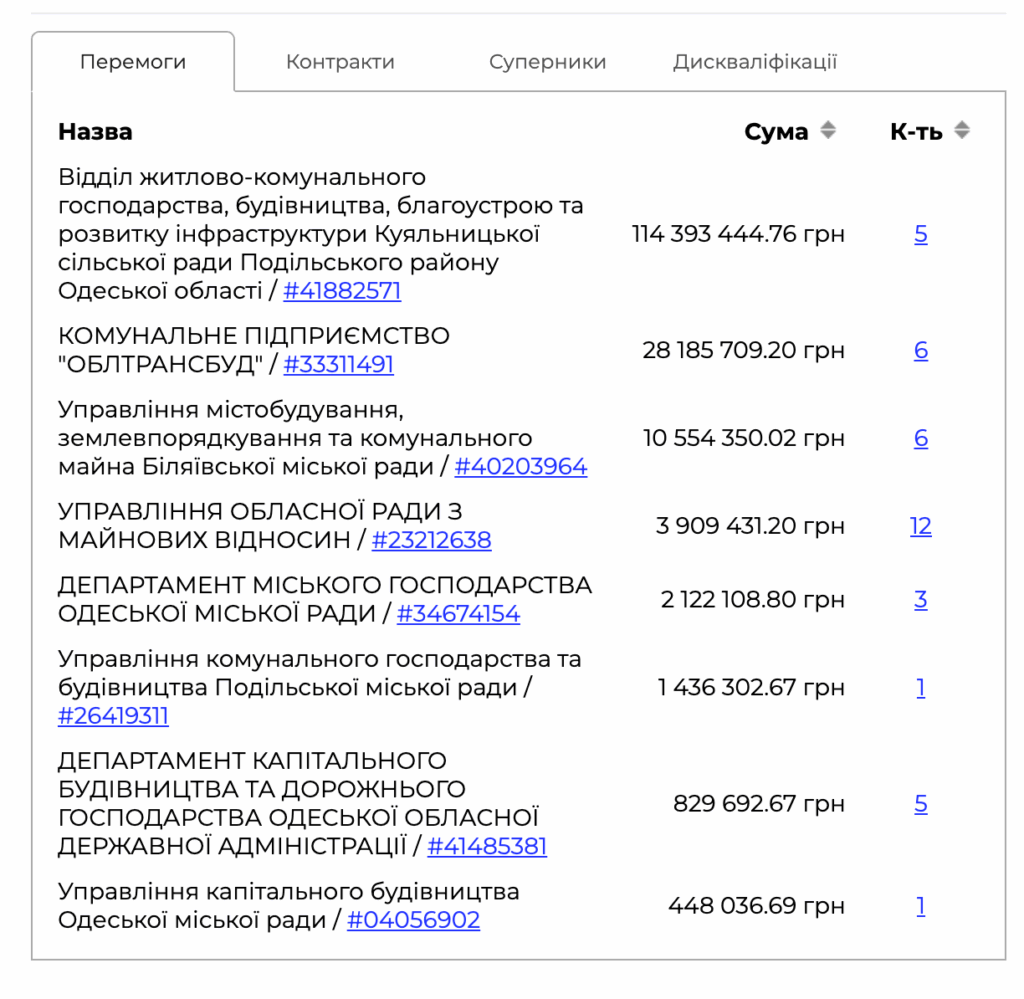 Перемоги Контракти Суперники Дискваліфікації

| Назва | Сума | К-ть |
|---|---|---|
| Відділ житлово-комунального господарства, будівництва, благоустрою та розвитку інфраструктури Куяльницької сільської ради Подільського району Одеської області / #41882571 | 114 393 444.76 грн | 5 |
| КОМУНАЛЬНЕ ПІДПРИЄМСТВО "ОБЛТРАНСБУД" / #33311491 | 28 185 709.20 грн | 6 |
| Управління містобудування, землевпорядкування та комунального майна Біляївської міської ради / #40203964 | 10 554 350.02 грн | 6 |
| УПРАВЛІННЯ ОБЛАСНОЇ РАДИ З МАЙНОВИХ ВІДНОСИН / #23212638 | 3 909 431.20 грн | 12 |
| ДЕПАРТАМЕНТ МІСЬКОГО ГОСПОДАРСТВА ОДЕСЬКОЇ МІСЬКОЇ РАДИ / #34674154 | 2 122 108.80 грн | 3 |
| Управління комунального господарства та будівництва Подільської міської ради / #26419311 | 1 436 302.67 грн | 1 |
| ДЕПАРТАМЕНТ КАПІТАЛЬНОГО БУДІВНИЦТВА ТА ДОРОЖНЬОГО ГОСПОДАРСТВА ОДЕСЬКОЇ ОБЛАСНОЇ ДЕРЖАВНОЇ АДМІНІСТРАЦІЇ / #41485381 | 829 692.67 грн | 5 |
| Управління капітального будівництва Одеської міської ради / #04056902 | 448 036.69 грн | 1 |